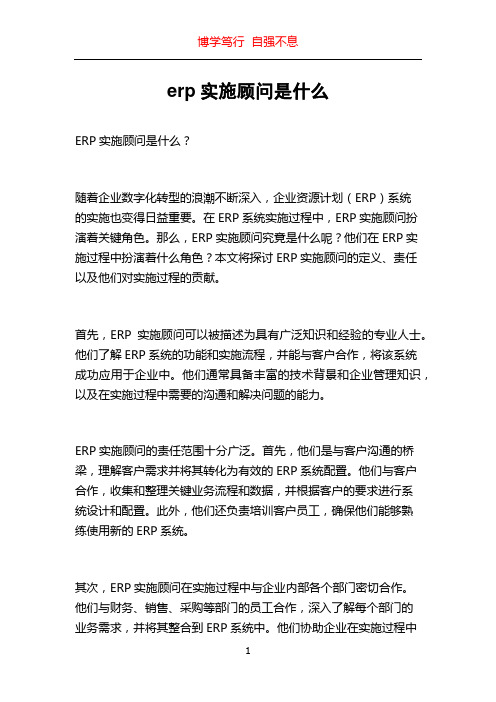 博学笃行 自强不息

erp 实施顾问是什么

ERP 实施顾问是什么？

随着企业数字化转型的浪潮不断深入，企业资源计划（ERP）系统的实施也变得日益重要。在 ERP 系统实施过程中，ERP 实施顾问扮演着关键角色。那么，ERP 实施顾问究竟是什么呢？他们在 ERP 实施过程中扮演着什么角色？本文将探讨 ERP 实施顾问的定义、责任以及他们对实施过程的贡献。

首先，ERP 实施顾问可以被描述为具有广泛知识和经验的专业人士。他们了解 ERP 系统的功能和实施流程，并能与客户合作，将该系统成功应用于企业中。他们通常具备丰富的技术背景和企业管理知识，以及在实施过程中需要的沟通和解决问题的能力。

ERP 实施顾问的责任范围十分广泛。首先，他们是与客户沟通的桥梁，理解客户需求并将其转化为有效的 ERP 系统配置。他们与客户合作，收集和整理关键业务流程和数据，并根据客户的要求进行系统设计和配置。此外，他们还负责培训客户员工，确保他们能够熟练使用新的 ERP 系统。

其次，ERP 实施顾问在实施过程中与企业内部各个部门密切合作。他们与财务、销售、采购等部门的员工合作，深入了解每个部门的业务需求，并将其整合到 ERP 系统中。他们协助企业在实施过程中

1